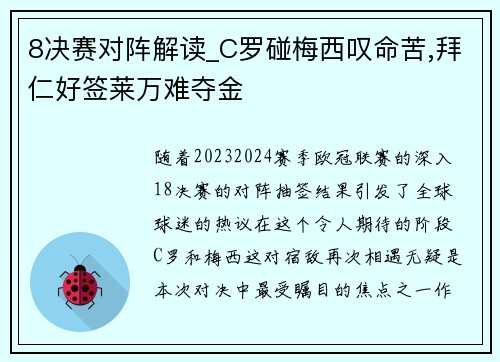 8决赛对阵解读_C罗碰梅西叹命苦,拜仁好签莱万难夺金

随着20232024赛季欧冠联赛的深入18决赛的对阵抽签结果引发了全球球迷的热议在这个令人期待的阶段C罗和梅西这对宿敌再次相遇无疑是本次对决中最受瞩目的焦点之一作